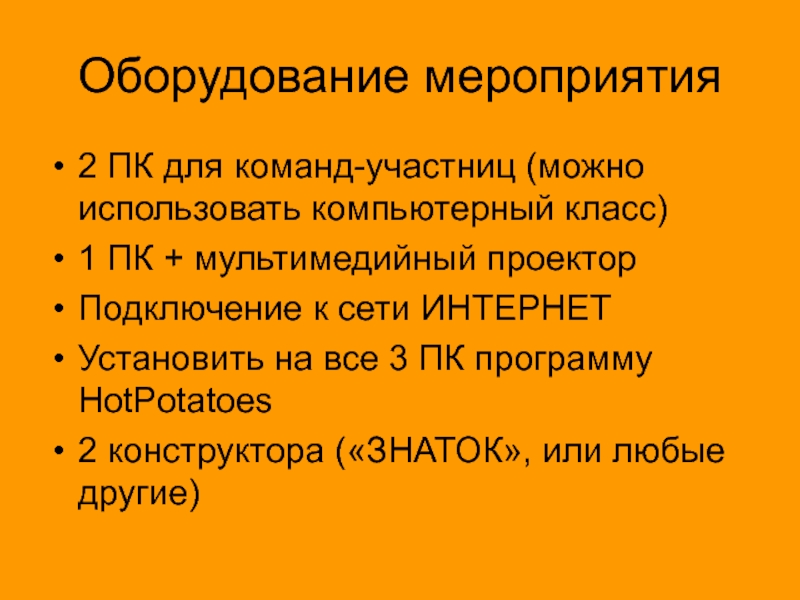 Оборудование мероприятия

• 2 ПК для команд-участниц (можно использовать компьютерный класс)
• 1 ПК + мультимедийный проектор
• Подключение к сети ИНТЕРНЕТ
• Установить на все 3 ПК программу HotPotatoes
• 2 конструктора («ЗНАТОК», или любые другие)